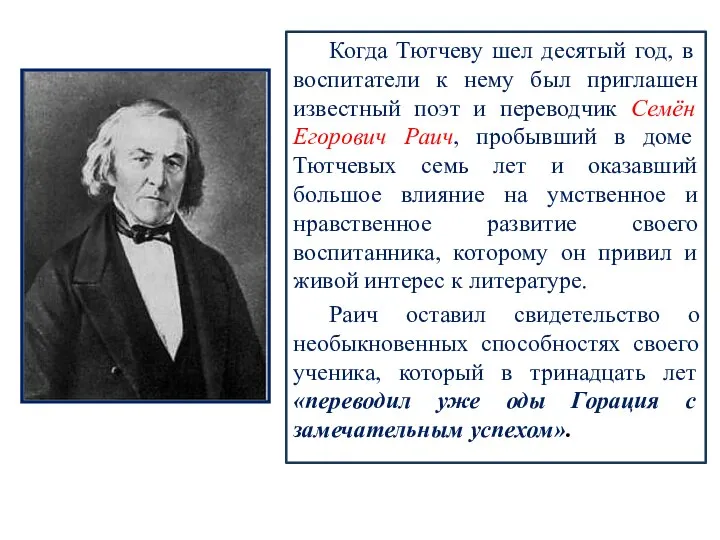 Когда Тютчеву шел десятый год, в воспитатели к нему был приглашен известный поэт и переводчик Семён Егорович Раич, пробывший в доме Тютчевых семь лет и оказавший большое влияние на умственное и нравственное развитие своего воспитанника, которому он привил и живой интерес к литературе.

Раич оставил свидетельство о необыкновенных способностях своего ученика, который в тринадцать лет «переводил уже оды Горация с замечательным успехом».